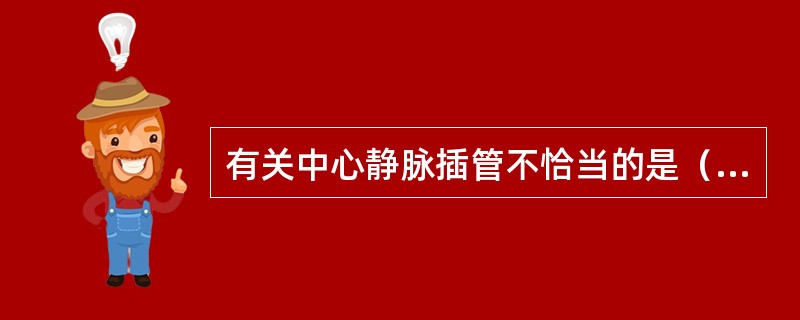 有关中心静脉插管不恰当的是（...